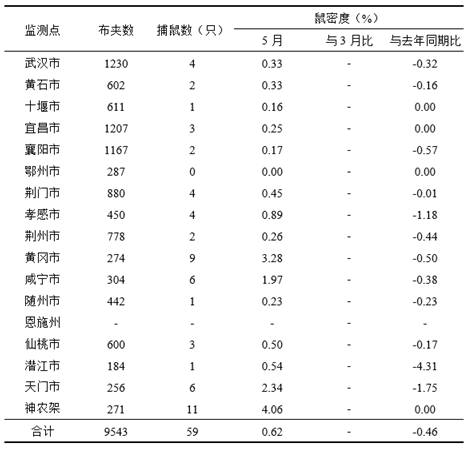 | 监测点 | 布夹数 | 捕鼠数（只） | 鼠密度（%） 5月 | 鼠密度（%） 与3月比 | 鼠密度（%） 与去年同期比 |
|---|---|---|---|---|---|
| 武汉市 | 1230 | 4 | 0.33 | - | -0.32 |
| 黄石市 | 602 | 2 | 0.33 | - | -0.16 |
| 十堰市 | 611 | 1 | 0.16 | - | 0.00 |
| 宜昌市 | 1207 | 3 | 0.25 | - | 0.00 |
| 襄阳市 | 1167 | 2 | 0.17 | - | -0.57 |
| 鄂州市 | 287 | 0 | 0.00 | - | 0.00 |
| 荆门市 | 880 | 4 | 0.45 | - | -0.01 |
| 孝感市 | 450 | 4 | 0.89 | - | -1.18 |
| 荆州市 | 778 | 2 | 0.26 | - | -0.44 |
| 黄冈市 | 274 | 9 | 3.28 | - | -0.50 |
| 咸宁市 | 304 | 6 | 1.97 | - | -0.38 |
| 随州市 | 442 | 1 | 0.23 | - | -0.23 |
| 恩施州 | - | - | - | - | - |
| 仙桃市 | 600 | 3 | 0.50 | - | -0.17 |
| 潜江市 | 184 | 1 | 0.54 | - | -4.31 |
| 天门市 | 256 | 6 | 2.34 | - | -1.75 |
| 神农架 | 271 | 11 | 4.06 | - | 0.00 |
| 合计 | 9543 | 59 | 0.62 | - | -0.46 |